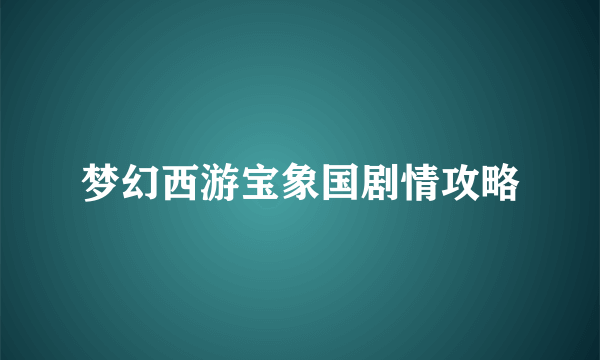 梦幻西游宝象国剧情攻略